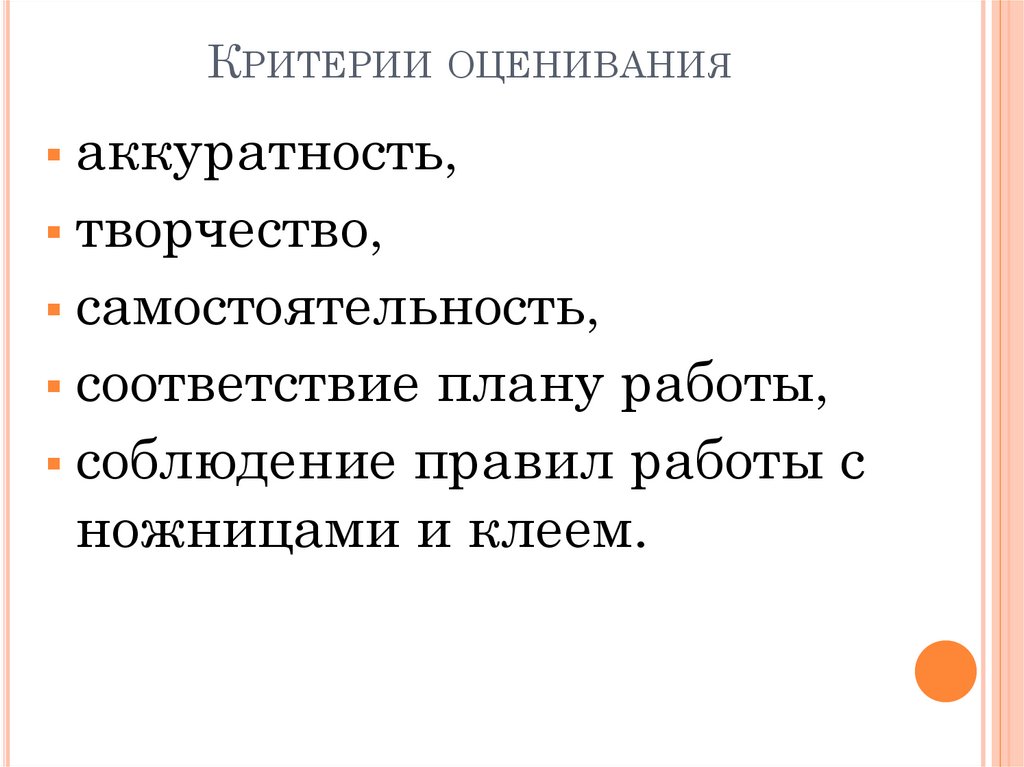 Критерии оценивания

• аккуратность,
• творчество,
• самостоятельность,
• соответствие плану работы,
• соблюдение правил работы с ножницами и клеем.